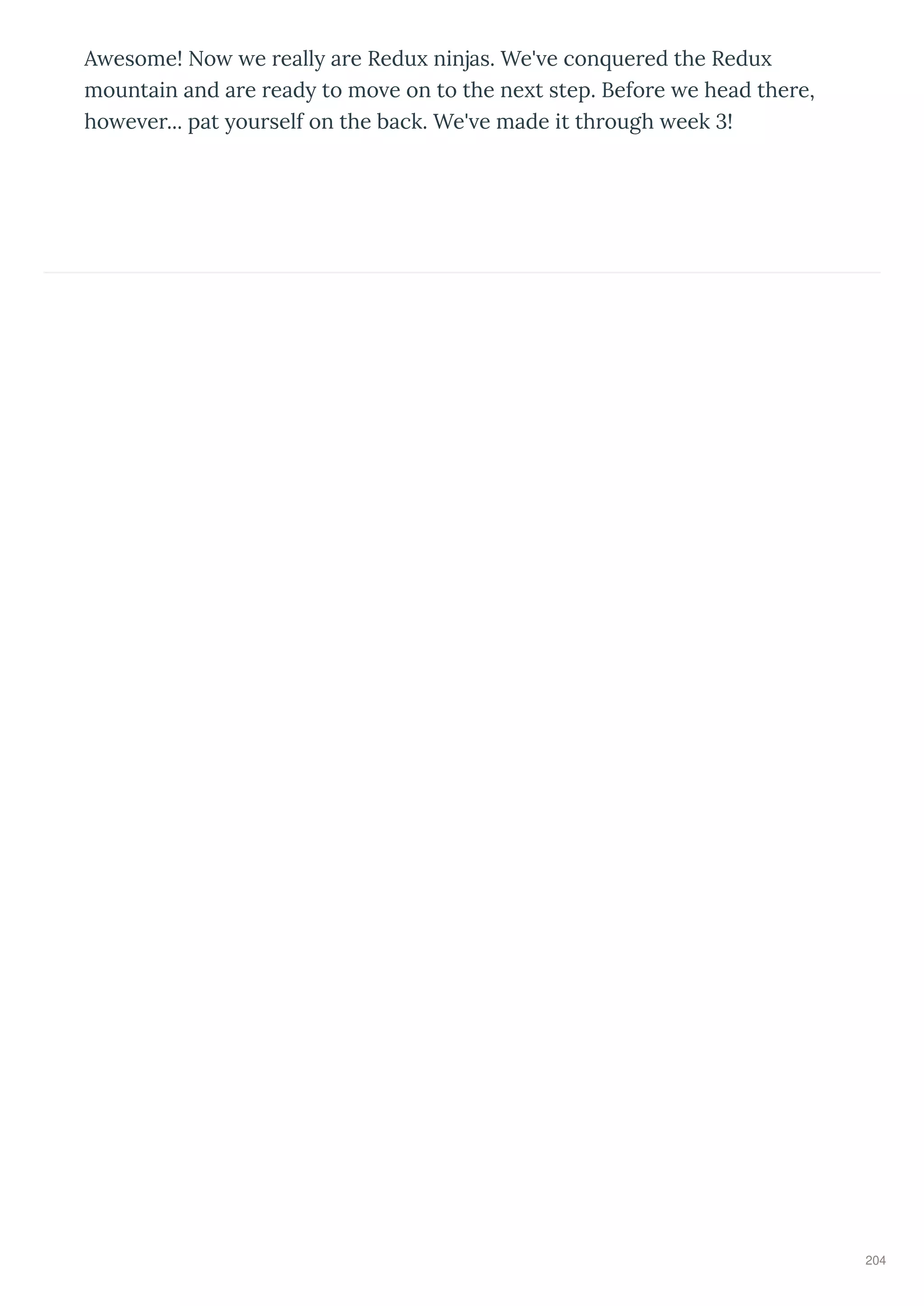 Awesome! Now we really are Redux ninjas. We've conquered the Redux mountain and are ready to move on to the next step. Before we head there, however... pat yourself on the back. We've made it through week 3!

204